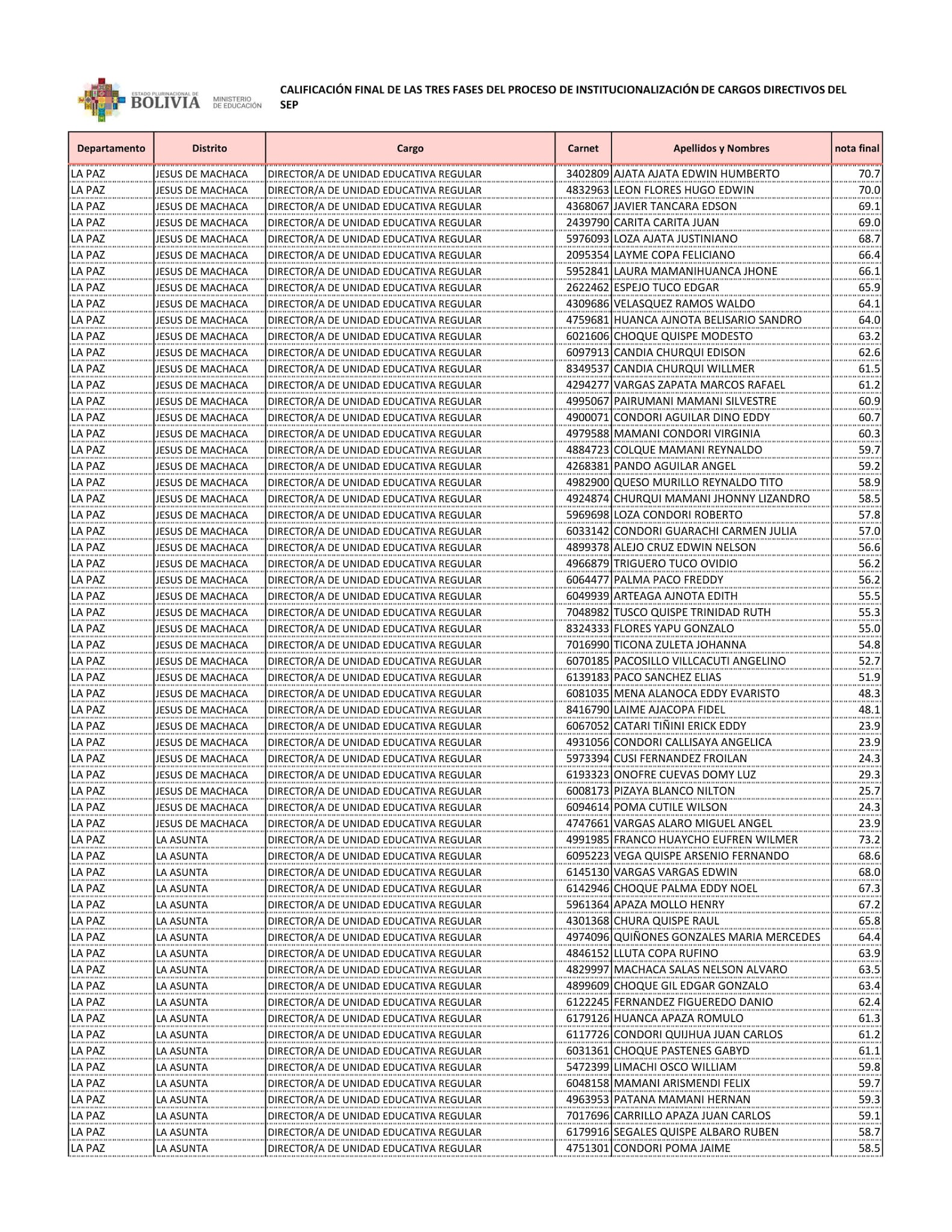 ESTADO PLURINACIONAL DE BOLIVIA MINISTERIO DE EDUCACIÓN

CALIFICACIÓN FINAL DE LAS TRES FASES DEL PROCESO DE INSTITUCIONALIZACIÓN DE CARGOS DIRECTIVOS DEL SEP

| Departamento | Distrito | Cargo | Carnet | Apellidos y Nombres | nota final |
|---|---|---|---|---|---|
| LA PAZ | JESUS DE MACHACA | DIRECTOR/A DE UNIDAD EDUCATIVA REGULAR | 3402809 | AJATA AJATA EDWIN HUMBERTO | 70.7 |
| LA PAZ | JESUS DE MACHACA | DIRECTOR/A DE UNIDAD EDUCATIVA REGULAR | 4832963 | LEON FLORES HUGO EDWIN | 70.0 |
| LA PAZ | JESUS DE MACHACA | DIRECTOR/A DE UNIDAD EDUCATIVA REGULAR | 4368067 | JAVIER TANCARA EDSON | 69.1 |
| LA PAZ | JESUS DE MACHACA | DIRECTOR/A DE UNIDAD EDUCATIVA REGULAR | 2439790 | CARITA CARITA JUAN | 69.0 |
| LA PAZ | JESUS DE MACHACA | DIRECTOR/A DE UNIDAD EDUCATIVA REGULAR | 5976093 | LOZA AJATA JUSTINIANO | 68.7 |
| LA PAZ | JESUS DE MACHACA | DIRECTOR/A DE UNIDAD EDUCATIVA REGULAR | 2095354 | LAYME COPA FELICIANO | 66.4 |
| LA PAZ | JESUS DE MACHACA | DIRECTOR/A DE UNIDAD EDUCATIVA REGULAR | 5952841 | LAURA MAMANIHUANCA JHONE | 66.1 |
| LA PAZ | JESUS DE MACHACA | DIRECTOR/A DE UNIDAD EDUCATIVA REGULAR | 2622462 | ESPEJO TUCO EDGAR | 65.9 |
| LA PAZ | JESUS DE MACHACA | DIRECTOR/A DE UNIDAD EDUCATIVA REGULAR | 4309686 | VELASQUEZ RAMOS WALDO | 64.1 |
| LA PAZ | JESUS DE MACHACA | DIRECTOR/A DE UNIDAD EDUCATIVA REGULAR | 4759681 | HUANCA AJNOTA BELISARIO SANDRO | 64.0 |
| LA PAZ | JESUS DE MACHACA | DIRECTOR/A DE UNIDAD EDUCATIVA REGULAR | 6021606 | CHOQUE QUISPE MODESTO | 63.2 |
| LA PAZ | JESUS DE MACHACA | DIRECTOR/A DE UNIDAD EDUCATIVA REGULAR | 6097913 | CANDIA CHURQUI EDISON | 62.6 |
| LA PAZ | JESUS DE MACHACA | DIRECTOR/A DE UNIDAD EDUCATIVA REGULAR | 8349537 | CANDIA CHURQUI WILLMER | 61.5 |
| LA PAZ | JESUS DE MACHACA | DIRECTOR/A DE UNIDAD EDUCATIVA REGULAR | 4294277 | VARGAS ZAPATA MARCOS RAFAEL | 61.2 |
| LA PAZ | JESUS DE MACHACA | DIRECTOR/A DE UNIDAD EDUCATIVA REGULAR | 4995067 | PAIRUMANI MAMANI SILVESTRE | 60.9 |
| LA PAZ | JESUS DE MACHACA | DIRECTOR/A DE UNIDAD EDUCATIVA REGULAR | 4900071 | CONDORI AGUILAR DINO EDDY | 60.7 |
| LA PAZ | JESUS DE MACHACA | DIRECTOR/A DE UNIDAD EDUCATIVA REGULAR | 4979588 | MAMANI CONDORI VIRGINIA | 60.3 |
| LA PAZ | JESUS DE MACHACA | DIRECTOR/A DE UNIDAD EDUCATIVA REGULAR | 4884723 | COLQUE MAMANI REYNALDO | 59.7 |
| LA PAZ | JESUS DE MACHACA | DIRECTOR/A DE UNIDAD EDUCATIVA REGULAR | 4268381 | PANDO AGUILAR ANGEL | 59.2 |
| LA PAZ | JESUS DE MACHACA | DIRECTOR/A DE UNIDAD EDUCATIVA REGULAR | 4982900 | QUESO MURILLO REYNALDO TITO | 58.9 |
| LA PAZ | JESUS DE MACHACA | DIRECTOR/A DE UNIDAD EDUCATIVA REGULAR | 4924874 | CHURQUI MAMANI JHONNY LIZANDRO | 58.5 |
| LA PAZ | JESUS DE MACHACA | DIRECTOR/A DE UNIDAD EDUCATIVA REGULAR | 5969698 | LOZA CONDORI ROBERTO | 57.8 |
| LA PAZ | JESUS DE MACHACA | DIRECTOR/A DE UNIDAD EDUCATIVA REGULAR | 6033142 | CONDORI GUARACHI CARMEN JULIA | 57.0 |
| LA PAZ | JESUS DE MACHACA | DIRECTOR/A DE UNIDAD EDUCATIVA REGULAR | 4899378 | ALEJO CRUZ EDWIN NELSON | 56.6 |
| LA PAZ | JESUS DE MACHACA | DIRECTOR/A DE UNIDAD EDUCATIVA REGULAR | 4966879 | TRIGUERO TUCO OVIDIO | 56.2 |
| LA PAZ | JESUS DE MACHACA | DIRECTOR/A DE UNIDAD EDUCATIVA REGULAR | 6064477 | PALMA PACO FREDDY | 56.2 |
| LA PAZ | JESUS DE MACHACA | DIRECTOR/A DE UNIDAD EDUCATIVA REGULAR | 6049939 | ARTEAGA AJNOTA EDITH | 55.5 |
| LA PAZ | JESUS DE MACHACA | DIRECTOR/A DE UNIDAD EDUCATIVA REGULAR | 7048982 | TUSCO QUISPE TRINIDAD RUTH | 55.3 |
| LA PAZ | JESUS DE MACHACA | DIRECTOR/A DE UNIDAD EDUCATIVA REGULAR | 8324333 | FLORES YAPU GONZALO | 55.0 |
| LA PAZ | JESUS DE MACHACA | DIRECTOR/A DE UNIDAD EDUCATIVA REGULAR | 7016990 | TICONA ZULETA JOHANNA | 54.8 |
| LA PAZ | JESUS DE MACHACA | DIRECTOR/A DE UNIDAD EDUCATIVA REGULAR | 6070185 | PACOSILLO VILLCACUTI ANGELINO | 52.7 |
| LA PAZ | JESUS DE MACHACA | DIRECTOR/A DE UNIDAD EDUCATIVA REGULAR | 6139183 | PACO SANCHEZ ELIAS | 51.9 |
| LA PAZ | JESUS DE MACHACA | DIRECTOR/A DE UNIDAD EDUCATIVA REGULAR | 6081035 | MENA ALANOCA EDDY EVARISTO | 48.3 |
| LA PAZ | JESUS DE MACHACA | DIRECTOR/A DE UNIDAD EDUCATIVA REGULAR | 8416790 | LAIME AJACOPA FIDEL | 48.1 |
| LA PAZ | JESUS DE MACHACA | DIRECTOR/A DE UNIDAD EDUCATIVA REGULAR | 6067052 | CATARI TIÑINI ERICK EDDY | 23.9 |
| LA PAZ | JESUS DE MACHACA | DIRECTOR/A DE UNIDAD EDUCATIVA REGULAR | 4931056 | CONDORI CALLISAYA ANGELICA | 23.9 |
| LA PAZ | JESUS DE MACHACA | DIRECTOR/A DE UNIDAD EDUCATIVA REGULAR | 5973394 | CUSI FERNANDEZ FROILAN | 24.3 |
| LA PAZ | JESUS DE MACHACA | DIRECTOR/A DE UNIDAD EDUCATIVA REGULAR | 6193323 | ONOFRE CUEVAS DOMY LUZ | 29.3 |
| LA PAZ | JESUS DE MACHACA | DIRECTOR/A DE UNIDAD EDUCATIVA REGULAR | 6008173 | PIZAYA BLANCO NILTON | 25.7 |
| LA PAZ | JESUS DE MACHACA | DIRECTOR/A DE UNIDAD EDUCATIVA REGULAR | 6094614 | POMA CUTILE WILSON | 24.3 |
| LA PAZ | JESUS DE MACHACA | DIRECTOR/A DE UNIDAD EDUCATIVA REGULAR | 4747661 | VARGAS ALARO MIGUEL ANGEL | 23.9 |
| LA PAZ | LA ASUNTA | DIRECTOR/A DE UNIDAD EDUCATIVA REGULAR | 4991985 | FRANCO HUAYCHO EUFREN WILMER | 73.2 |
| LA PAZ | LA ASUNTA | DIRECTOR/A DE UNIDAD EDUCATIVA REGULAR | 6095223 | VEGA QUISPE ARSENIO FERNANDO | 68.6 |
| LA PAZ | LA ASUNTA | DIRECTOR/A DE UNIDAD EDUCATIVA REGULAR | 6145130 | VARGAS VARGAS EDWIN | 68.0 |
| LA PAZ | LA ASUNTA | DIRECTOR/A DE UNIDAD EDUCATIVA REGULAR | 6142946 | CHOQUE PALMA EDDY NOEL | 67.3 |
| LA PAZ | LA ASUNTA | DIRECTOR/A DE UNIDAD EDUCATIVA REGULAR | 5961364 | APAZA MOLLO HENRY | 67.2 |
| LA PAZ | LA ASUNTA | DIRECTOR/A DE UNIDAD EDUCATIVA REGULAR | 4301368 | CHURA QUISPE RAUL | 65.8 |
| LA PAZ | LA ASUNTA | DIRECTOR/A DE UNIDAD EDUCATIVA REGULAR | 4974096 | QUIÑONES GONZALES MARIA MERCEDES | 64.4 |
| LA PAZ | LA ASUNTA | DIRECTOR/A DE UNIDAD EDUCATIVA REGULAR | 4846152 | LLUTA COPA RUFINO | 63.9 |
| LA PAZ | LA ASUNTA | DIRECTOR/A DE UNIDAD EDUCATIVA REGULAR | 4829997 | MACHACA SALAS NELSON ALVARO | 63.5 |
| LA PAZ | LA ASUNTA | DIRECTOR/A DE UNIDAD EDUCATIVA REGULAR | 4899609 | CHOQUE GIL EDGAR GONZALO | 63.4 |
| LA PAZ | LA ASUNTA | DIRECTOR/A DE UNIDAD EDUCATIVA REGULAR | 6122245 | FERNANDEZ FIGUEREDO DANIO | 62.4 |
| LA PAZ | LA ASUNTA | DIRECTOR/A DE UNIDAD EDUCATIVA REGULAR | 6179126 | HUANCA APAZA ROMULO | 61.3 |
| LA PAZ | LA ASUNTA | DIRECTOR/A DE UNIDAD EDUCATIVA REGULAR | 6117726 | CONDORI QUIJHUA JUAN CARLOS | 61.2 |
| LA PAZ | LA ASUNTA | DIRECTOR/A DE UNIDAD EDUCATIVA REGULAR | 6031361 | CHOQUE PASTENES GABYD | 61.1 |
| LA PAZ | LA ASUNTA | DIRECTOR/A DE UNIDAD EDUCATIVA REGULAR | 5472399 | LIMACHI OSCO WILLIAM | 59.8 |
| LA PAZ | LA ASUNTA | DIRECTOR/A DE UNIDAD EDUCATIVA REGULAR | 6048158 | MAMANI ARISMENDI FELIX | 59.7 |
| LA PAZ | LA ASUNTA | DIRECTOR/A DE UNIDAD EDUCATIVA REGULAR | 4963953 | PATANA MAMANI HERNAN | 59.3 |
| LA PAZ | LA ASUNTA | DIRECTOR/A DE UNIDAD EDUCATIVA REGULAR | 7017696 | CARRILLO APAZA JUAN CARLOS | 59.1 |
| LA PAZ | LA ASUNTA | DIRECTOR/A DE UNIDAD EDUCATIVA REGULAR | 6179916 | SEGALES QUISPE ALBARO RUBEN | 58.7 |
| LA PAZ | LA ASUNTA | DIRECTOR/A DE UNIDAD EDUCATIVA REGULAR | 4751301 | CONDORI POMA JAIME | 58.5 |